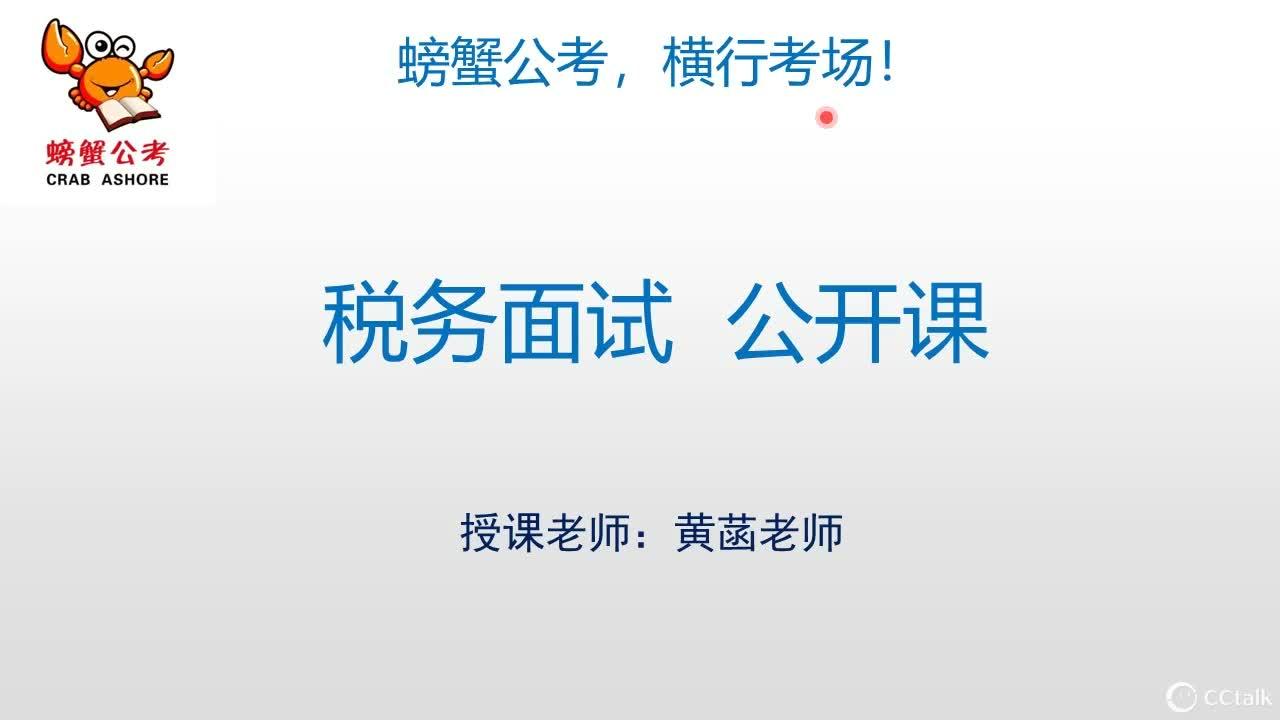 螃蟹公考
CRAB ASHORE

螃蟹公考，横行考场！

税务面试 公开课

授课老师：黄菡老师

CCtalk